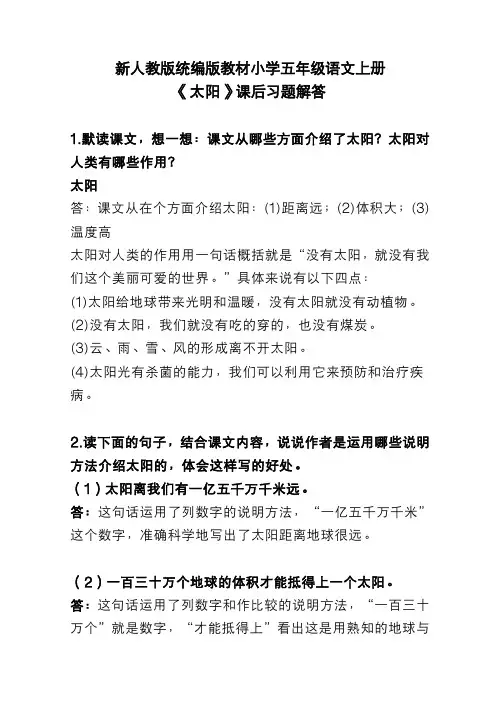 新人教版统编版教材小学五年级语文上册
《太阳》课后习题解答

1.默读课文，想一想：课文从哪些方面介绍了太阳？太阳对人类有哪些作用？
太阳
答：课文从在个方面介绍太阳：(1)距离远；(2)体积大；(3)温度高
太阳对人类的作用用一句话概括就是“没有太阳，就没有我们这个美丽可爱的世界。”具体来说有以下四点：
(1)太阳给地球带来光明和温暖，没有太阳就没有动植物。
(2)没有太阳，我们就没有吃的穿的，也没有煤炭。
(3)云、雨、雪、风的形成离不开太阳。
(4)太阳光有杀菌的能力，我们可以利用它来预防和治疗疾病。

2.读下面的句子，结合课文内容，说说作者是运用哪些说明方法介绍太阳的，体会这样写的好处。
（1）太阳离我们有一亿五千万千米远。
答：这句话运用了列数字的说明方法，“一亿五千万千米”这个数字，准确科学地写出了太阳距离地球很远。

（2）一百三十万个地球的体积才能抵得上一个太阳。
答：这句话运用了列数字和作比较的说明方法，“一百三十万个”就是数字，“才能抵得上”看出这是用熟知的地球与